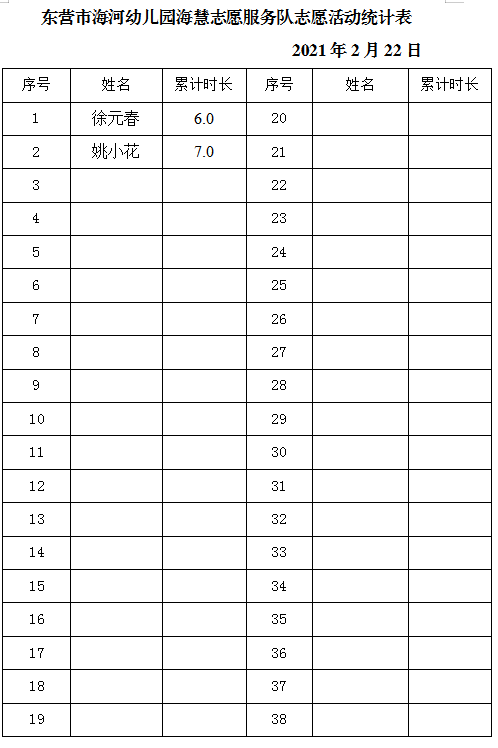 东营市海河幼儿园海慧志愿服务队志愿活动统计表

2021 年 2 月 22 日

| 序号 | 姓名 | 累计时长 | 序号 | 姓名 | 累计时长 |
|---|---|---|---|---|---|
| 1 | 徐元春 | 6.0 | 20 | | |
| 2 | 姚小花 | 7.0 | 21 | | |
| 3 | | | 22 | | |
| 4 | | | 23 | | |
| 5 | | | 24 | | |
| 6 | | | 25 | | |
| 7 | | | 26 | | |
| 8 | | | 27 | | |
| 9 | | | 28 | | |
| 10 | | | 29 | | |
| 11 | | | 30 | | |
| 12 | | | 31 | | |
| 13 | | | 32 | | |
| 14 | | | 33 | | |
| 15 | | | 34 | | |
| 16 | | | 35 | | |
| 17 | | | 36 | | |
| 18 | | | 37 | | |
| 19 | | | 38 | | |